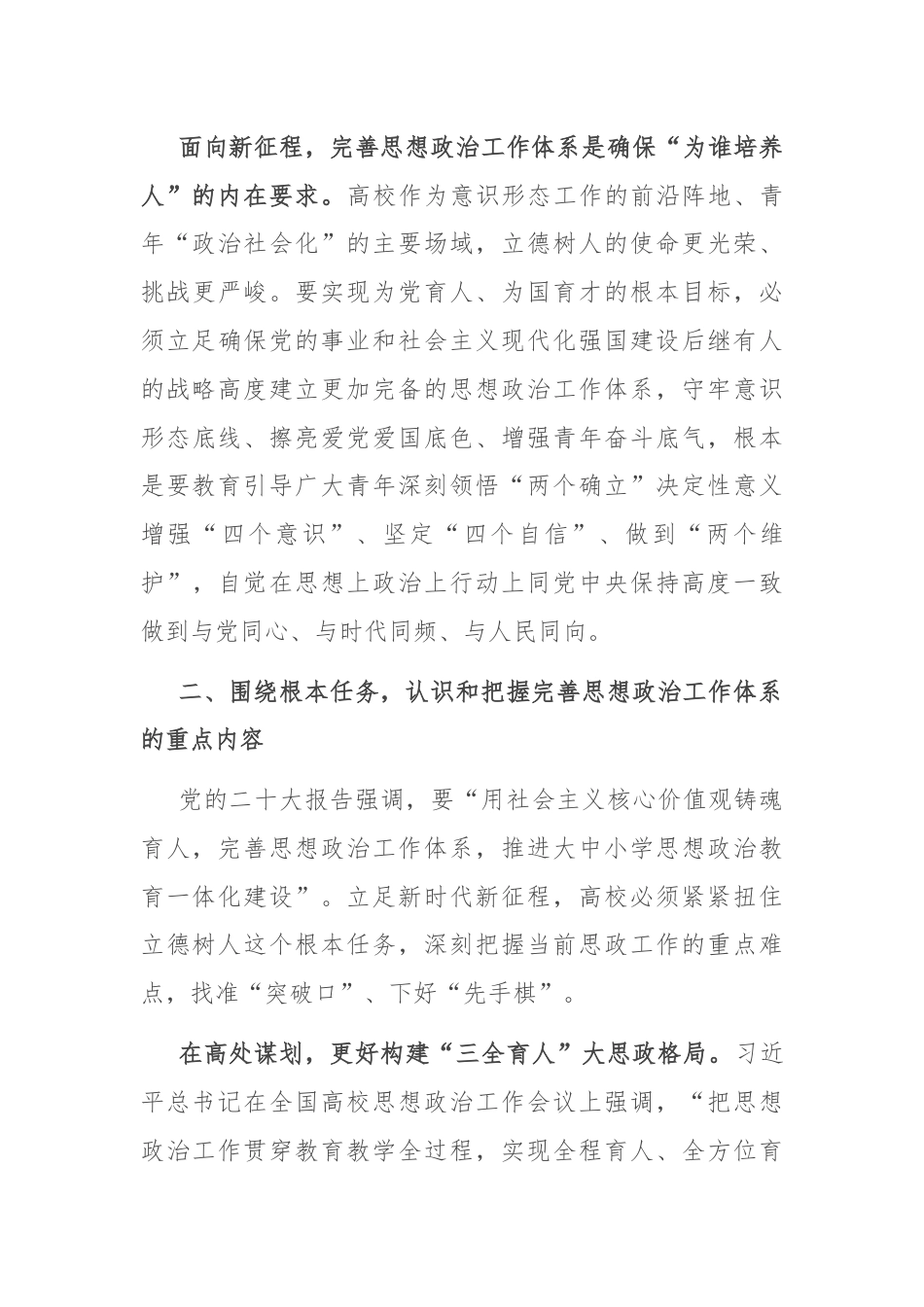 面向新征程，完善思想政治工作体系是确保“为谁培养人”的内在要求。高校作为意识形态工作的前沿阵地、青年“政治社会化”的主要场域，立德树人的使命更光荣、挑战更严峻。要实现为党育人、为国育才的根本目标，必须立足确保党的事业和社会主义现代化强国建设后继有人的战略高度建立更加完备的思想政治工作体系，守牢意识形态底线、擦亮爱党爱国底色、增强青年奋斗底气，根本是要教育引导广大青年深刻领悟“两个确立”决定性意义增强“四个意识”、坚定“四个自信”、做到“两个维护”，自觉在思想上政治上行动上同党中央保持高度一致做到与党同心、与时代同频、与人民同向。

二、围绕根本任务，认识和把握完善思想政治工作体系的重点内容

党的二十大报告强调，要“用社会主义核心价值观铸魂育人，完善思想政治工作体系，推进大中小学思想政治教育一体化建设”。立足新时代新征程，高校必须紧紧扭住立德树人这个根本任务，深刻把握当前思政工作的重点难点，找准“突破口”、下好“先手棋”。

在高处谋划，更好构建“三全育人”大思政格局。习近平总书记在全国高校思想政治工作会议上强调，“把思想政治工作贯穿教育教学全过程，实现全程育人、全方位育